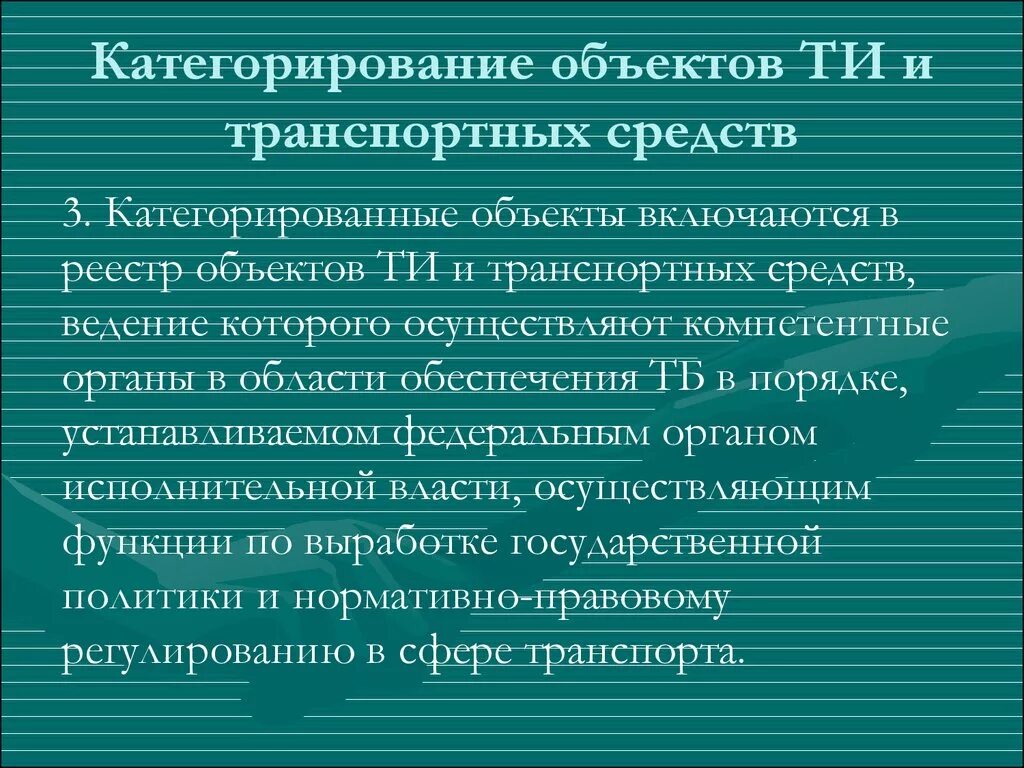 Категорирование объектов ТИ и транспортных средств

3. Категорированные объекты включаются в реестр объектов ТИ и транспортных средств, ведение которого осуществляют компетентные органы в области обеспечения ТБ в порядке, устанавливаемом федеральным органом исполнительной власти, осуществляющим функции по выработке государственной политики и нормативно-правовому регулированию в сфере транспорта.